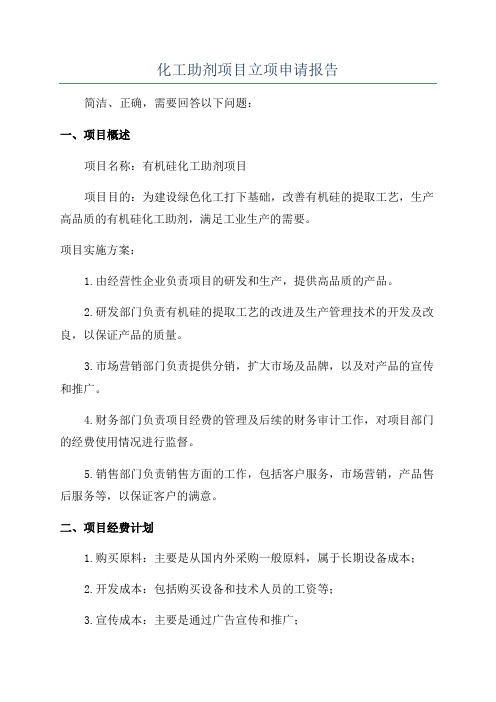 化工助剂项目立项申请报告

简洁、正确，需要回答以下问题：

一、项目概述

项目名称：有机硅化工助剂项目

项目目的：为建设绿色化工打下基础，改善有机硅的提取工艺，生产高品质的有机硅化工助剂，满足工业生产的需要。

项目实施方案：

1.由经营性企业负责项目的研发和生产，提供高品质的产品。

2.研发部门负责有机硅的提取工艺的改进及生产管理技术的开发及改良，以保证产品的质量。

3.市场营销部门负责提供分销，扩大市场及品牌，以及对产品的宣传和推广。

4.财务部门负责项目经费的管理及后续的财务审计工作，对项目部门的经费使用情况进行监督。

5.销售部门负责销售方面的工作，包括客户服务，市场营销，产品售后服务等，以保证客户的满意。

二、项目经费计划

1.购买原料：主要是从国内外采购一般原料，属于长期设备成本；

2.开发成本：包括购买设备和技术人员的工资等；

3.宣传成本：主要是通过广告宣传和推广；